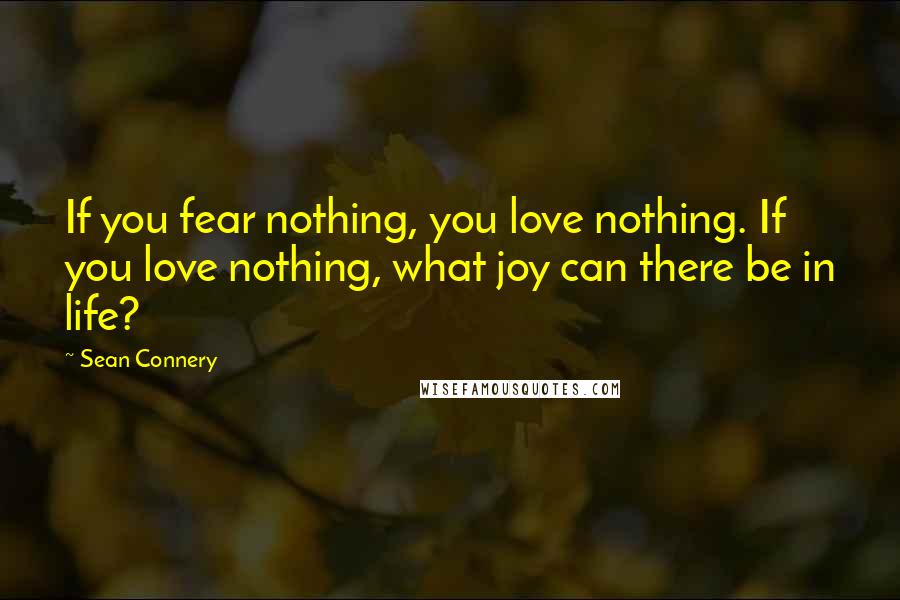 If you fear nothing, you love nothing. If you love nothing, what joy can there be in life?

~ Sean Connery

WISEFAMOUSQUOTES.COM